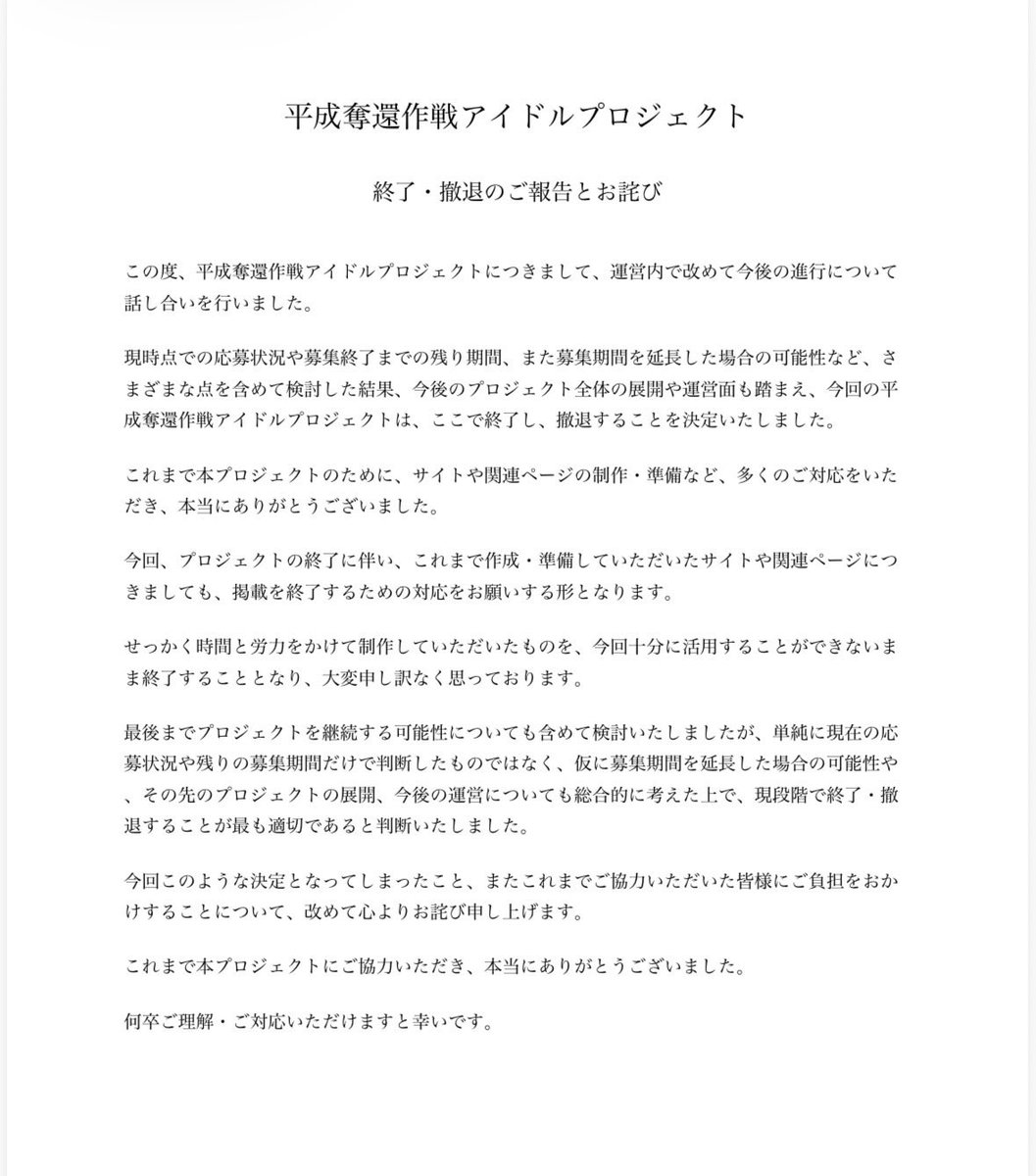 平成奪還作戦アイドルプロジェクト

終了・撤退のご報告とお詫び

この度、平成奪還作戦アイドルプロジェクトにつきまして、運営内で改めて今後の進行について話し合いを行いました。

現時点での応募状況や募集終了までの残り期間、また募集期間を延長した場合の可能性など、さまざまな点を含めて検討した結果、今後のプロジェクト全体の展開や運営面も踏まえ、今回の平成奪還作戦アイドルプロジェクトは、ここで終了し、撤退することを決定いたしました。

これまで本プロジェクトのために、サイトや関連ページの制作・準備など、多くのご対応をいただき、本当にありがとうございました。

今回、プロジェクトの終了に伴い、これまで作成・準備していただいたサイトや関連ページにつきましても、掲載を終了するための対応をお願いする形となります。

せっかく時間と労力をかけて制作していただいたものを、今回十分に活用することができないまま終了することとなり、大変申し訳なく思っております。

最後までプロジェクトを継続する可能性についても含めて検討いたしましたが、単純に現在の応募状況や残りの募集期間だけで判断したものではなく、仮に募集期間を延長した場合の可能性や、その先のプロジェクトの展開、今後の運営についても総合的に考えた上で、現段階で終了・撤退することが最も適切であると判断いたしました。

今回このような決定となってしまったこと、またこれまでご協力いただいた皆様にご負担をおかけすることについて、改めて心よりお詫び申し上げます。

これまで本プロジェクトにご協力いただき、本当にありがとうございました。

何卒ご理解・ご対応いただけますと幸いです。